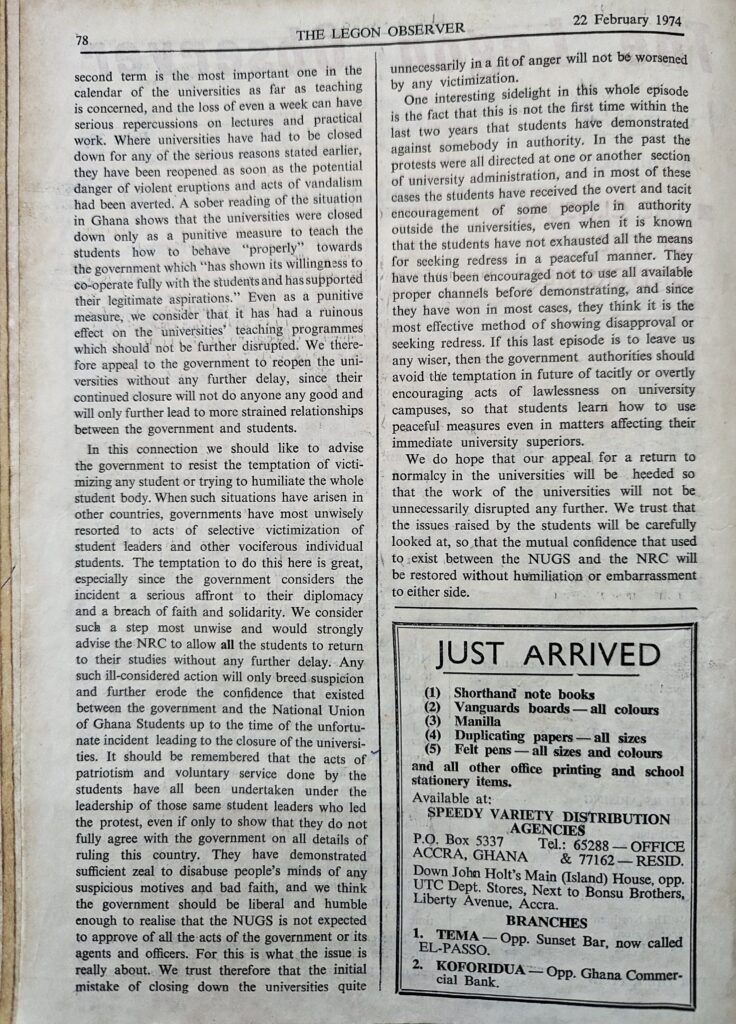 78 THE LEGON OBSERVER 22 February 1974

second term is the most important one in the calendar of the universities as far as teaching is concerned, and the loss of even a week can have serious repercussions on lectures and practical work. Where universities have had to be closed down for any of the serious reasons stated earlier, they have been reopened as soon as the potential danger of violent eruptions and acts of vandalism had been averted. A sober reading of the situation in Ghana shows that the universities were closed down only as a punitive measure to teach the students how to behave "properly" towards the government which "has shown its willingness to co-operate fully with the students and has supported their legitimate aspirations." Even as a punitive measure, we consider that it has had a ruinous effect on the universities' teaching programmes which should not be further disrupted. We therefore appeal to the government to reopen the universities without any further delay, since their continued closure will not do anyone any good and will only further lead to more strained relationships between the government and students.

In this connection we should like to advise the government to resist the temptation of victimizing any student or trying to humiliate the whole student body. When such situations have arisen in other countries, governments have most unwisely resorted to acts of selective victimization of student leaders and other vociferous individual students. The temptation to do this here is great, especially since the government considers the incident a serious affront to their diplomacy and a breach of faith and solidarity. We consider such a step most unwise and would strongly advise the NRC to allow all the students to return to their studies without any further delay. Any such ill-considered action will only breed suspicion and further erode the confidence that existed between the government and the National Union of Ghana Students up to the time of the unfortunate incident leading to the closure of the universities. It should be remembered that the acts of patriotism and voluntary service done by the students have all been undertaken under the leadership of those same student leaders who led the protest, even if only to show that they do not fully agree with the government on all details of ruling this country. They have demonstrated sufficient zeal to disabuse people's minds of any suspicious motives and bad faith, and we think the government should be liberal and humble enough to realise that the NUGS is not expected to approve of all the acts of the government or its agents and officers. For this is what the issue is really about. We trust therefore that the initial mistake of closing down the universities quite unnecessarily in a fit of anger will not be worsened by any victimization.

One interesting sidelight in this whole episode is the fact that this is not the first time within the last two years that students have demonstrated against somebody in authority. In the past the protests were all directed at one or another section of university administration, and in most of these cases the students have received the overt and tacit encouragement of some people in authority outside the universities, even when it is known that the students have not exhausted all the means for seeking redress in a peaceful manner. They have thus been encouraged not to use all available proper channels before demonstrating, and since they have won in most cases, they think it is the most effective method of showing disapproval or seeking redress. If this last episode is to leave us any wiser, then the government authorities should avoid the temptation in future of tacitly or overtly encouraging acts of lawlessness on university campuses, so that students learn how to use peaceful measures even in matters affecting their immediate university superiors.

We do hope that our appeal for a return to normalcy in the universities will be heeded so that the work of the universities will not be unnecessarily disrupted any further. We trust that the issues raised by the students will be carefully looked at, so that the mutual confidence that used to exist between the NUGS and the NRC will be restored without humiliation or embarrassment to either side.

JUST ARRIVED

(1) Shorthand note books
(2) Vanguards boards — all colours
(3) Manilla
(4) Duplicating papers — all sizes
(5) Felt pens — all sizes and colours

and all other office printing and school stationery items.

Available at:
SPEEDY VARIETY DISTRIBUTION AGENCIES
P.O. Box 5337 Tel.: 65288 — OFFICE
ACCRA, GHANA & 77162 — RESID.
Down John Holt's Main (Island) House, opp. UTC Dept. Stores, Next to Bonsu Brothers, Liberty Avenue, Accra.

BRANCHES
1. TEMA — Opp. Sunset Bar, now called EL-PASSO.
2. KOFORIDUA — Opp. Ghana Commercial Bank.